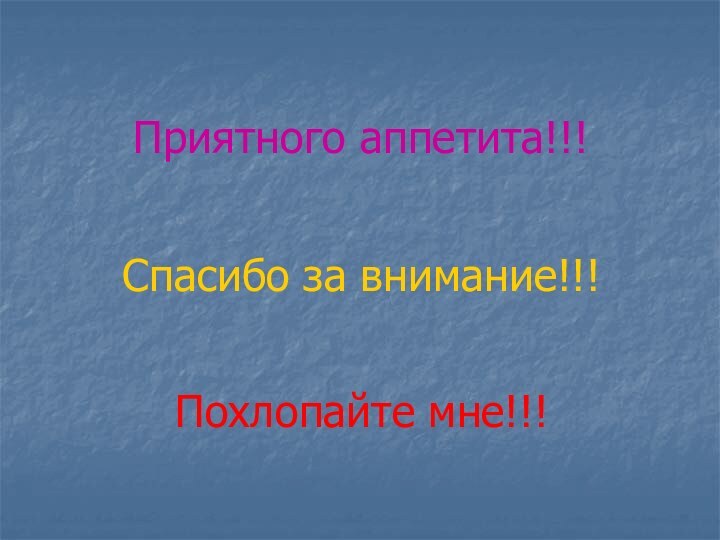 Приятного аппетита!!!

Спасибо за внимание!!!

Похлопайте мне!!!